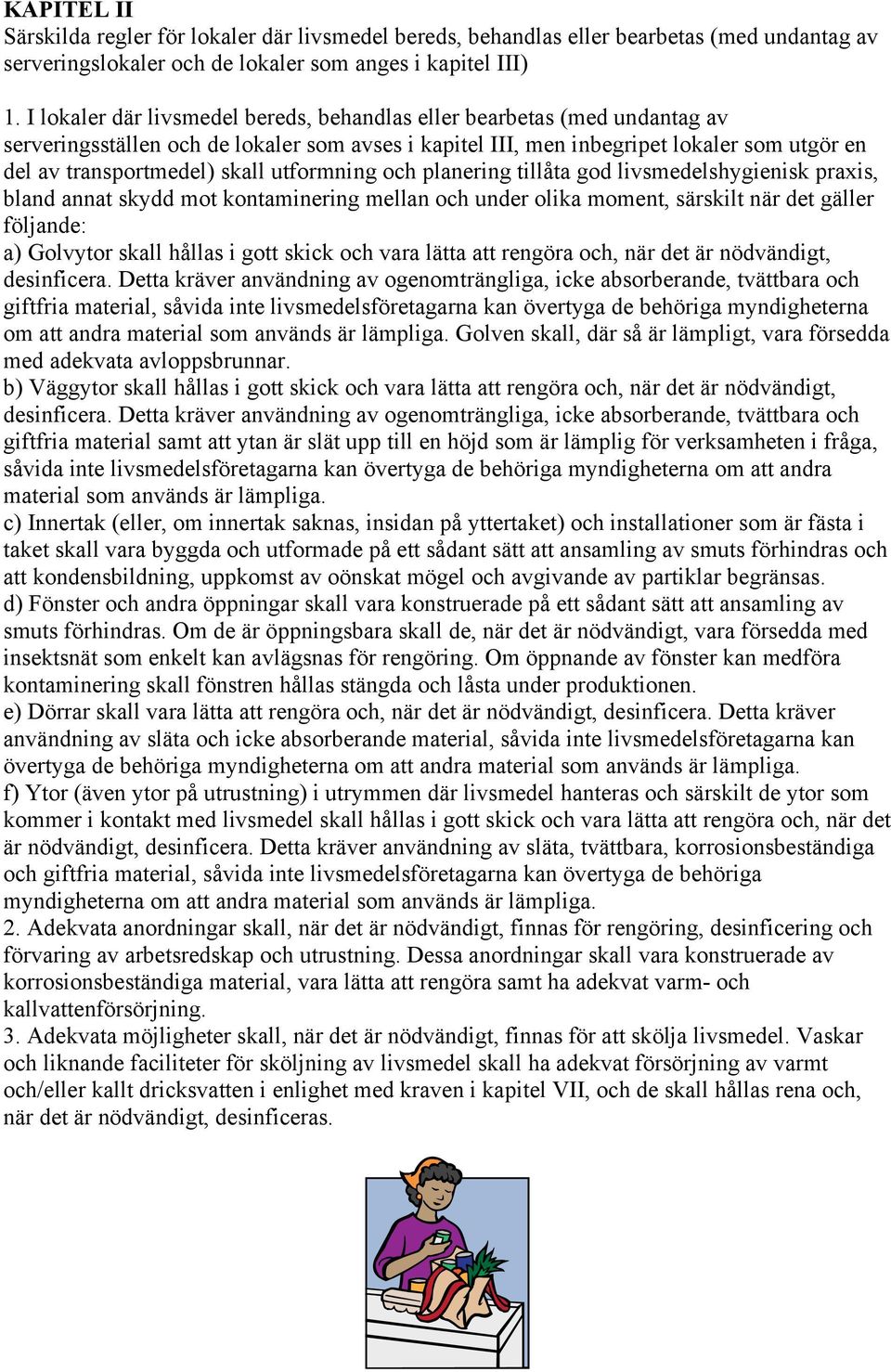 KAPITEL II
Särskilda regler för lokaler där livsmedel bereds, behandlas eller bearbetas (med undantag av serveringslokaler och de lokaler som anges i kapitel III)

1. I lokaler där livsmedel bereds, behandlas eller bearbetas (med undantag av serveringsställen och de lokaler som avses i kapitel III, men inbegripet lokaler som utgör en del av transportmedel) skall utformning och planering tillåta god livsmedelshygienisk praxis, bland annat skydd mot kontaminering mellan och under olika moment, särskilt när det gäller följande:
a) Golvytor skall hållas i gott skick och vara lätta att rengöra och, när det är nödvändigt, desinficera. Detta kräver användning av ogenomträngliga, icke absorberande, tvättbara och giftfria material, såvida inte livsmedelsföretagarna kan övertyga de behöriga myndigheterna om att andra material som används är lämpliga. Golven skall, där så är lämpligt, vara försedda med adekvata avloppsbrunnar.
b) Väggytor skall hållas i gott skick och vara lätta att rengöra och, när det är nödvändigt, desinficera. Detta kräver användning av ogenomträngliga, icke absorberande, tvättbara och giftfria material samt att ytan är slät upp till en höjd som är lämplig för verksamheten i fråga, såvida inte livsmedelsföretagarna kan övertyga de behöriga myndigheterna om att andra material som används är lämpliga.
c) Innertak (eller, om innertak saknas, insidan på yttertaket) och installationer som är fästa i taket skall vara byggda och utformade på ett sådant sätt att ansamling av smuts förhindras och att kondensbildning, uppkomst av oönskat mögel och avgivande av partiklar begränsas.
d) Fönster och andra öppningar skall vara konstruerade på ett sådant sätt att ansamling av smuts förhindras. Om de är öppningsbara skall de, när det är nödvändigt, vara försedda med insektsnät som enkelt kan avlägsnas för rengöring. Om öppnande av fönster kan medföra kontaminering skall fönstren hållas stängda och låsta under produktionen.
e) Dörrar skall vara lätta att rengöra och, när det är nödvändigt, desinficera. Detta kräver användning av släta och icke absorberande material, såvida inte livsmedelsföretagarna kan övertyga de behöriga myndigheterna om att andra material som används är lämpliga.
f) Ytor (även ytor på utrustning) i utrymmen där livsmedel hanteras och särskilt de ytor som kommer i kontakt med livsmedel skall hållas i gott skick och vara lätta att rengöra och, när det är nödvändigt, desinficera. Detta kräver användning av släta, tvättbara, korrosionsbeständiga och giftfria material, såvida inte livsmedelsföretagarna kan övertyga de behöriga myndigheterna om att andra material som används är lämpliga.
2. Adekvata anordningar skall, när det är nödvändigt, finnas för rengöring, desinficering och förvaring av arbetsredskap och utrustning. Dessa anordningar skall vara konstruerade av korrosionsbeständiga material, vara lätta att rengöra samt ha adekvat varm- och kallvattenförsörjning.
3. Adekvata möjligheter skall, när det är nödvändigt, finnas för att skölja livsmedel. Vaskar och liknande faciliteter för sköljning av livsmedel skall ha adekvat försörjning av varmt och/eller kallt dricksvatten i enlighet med kraven i kapitel VII, och de skall hållas rena och, när det är nödvändigt, desinficeras.